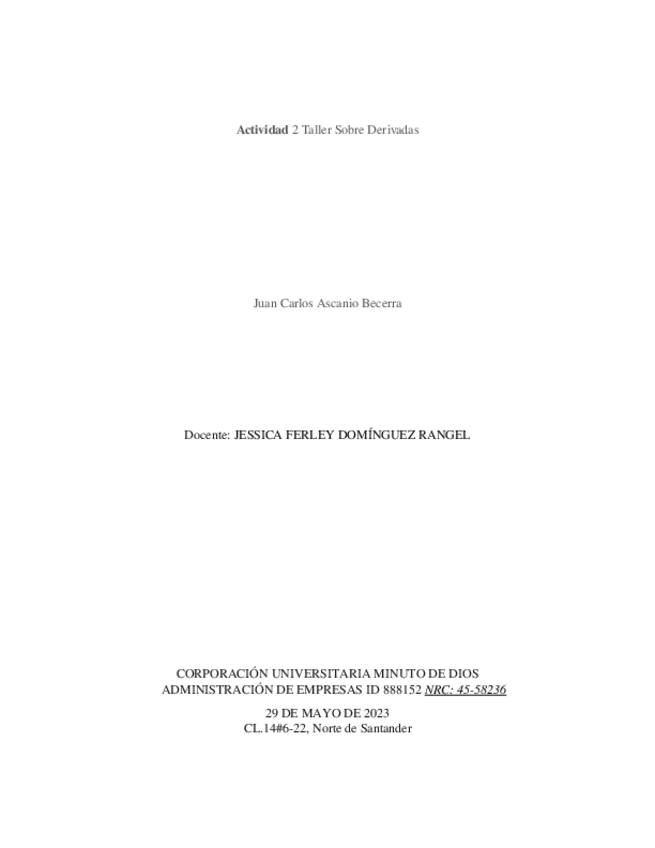 Actividad 2 Taller Sobre Derivadas

Juan Carlos Ascanio Becerra

Docente: JESSICA FERLEY DOMÍNGUEZ RANGEL

CORPORACIÓN UNIVERSITARIA MINUTO DE DIOS
ADMINISTRACIÓN DE EMPRESAS ID 888152 NRC: 45-58236

29 DE MAYO DE 2023
CL.14#6-22, Norte de Santander